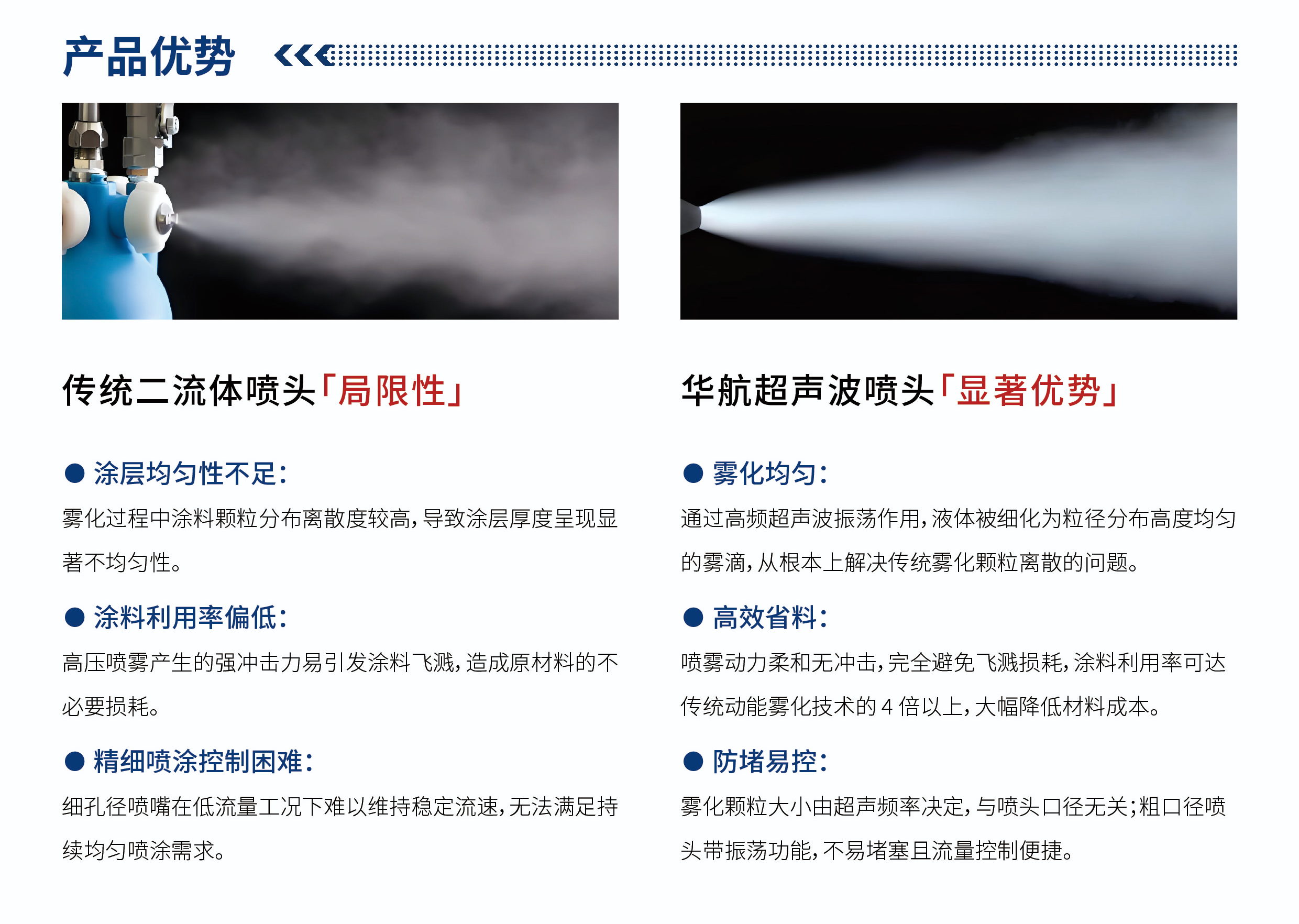 产品优势

传统二流体喷头「局限性」

• 涂层均匀性不足：

雾化过程中涂料颗粒分布离散度较高，导致涂层厚度呈现显著不均匀性。

• 涂料利用率偏低：

高压喷雾产生的强冲击力易引发涂料飞溅，造成原材料的不必要损耗。

• 精细喷涂控制困难：

细孔径喷嘴在低流量工况下难以维持稳定流速，无法满足持续均匀喷涂需求。

华航超声波喷头「显著优势」

• 雾化均匀：

通过高频超声波振荡作用，液体被细化为粒径分布高度均匀的雾滴，从根本上解决传统雾化颗粒离散的问题。

• 高效省料：

喷雾动力柔和无冲击，完全避免飞溅损耗，涂料利用率可达传统动能雾化技术的4倍以上，大幅降低材料成本。

• 防堵易控：

雾化颗粒大小由超声频率决定，与喷头口径无关；粗口径喷头带振荡功能，不易堵塞且流量控制便捷。